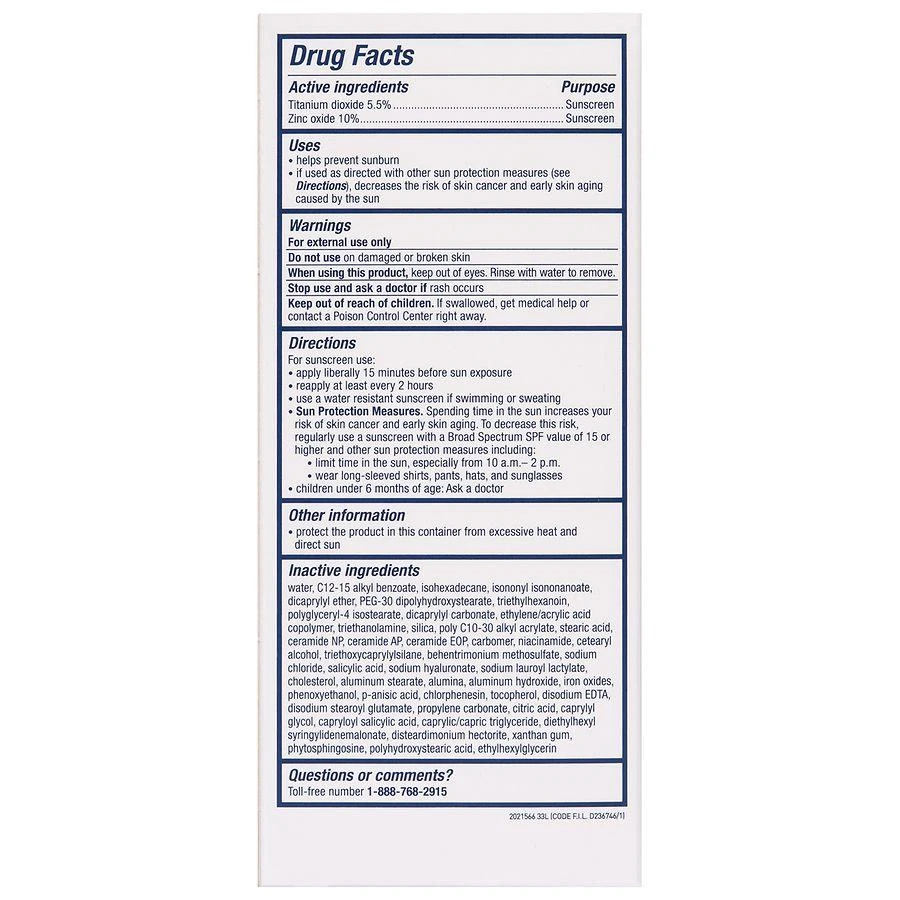 Drug Facts

Active ingredients Purpose
Titanium dioxide 5.5% Sunscreen
Zinc oxide 10% Sunscreen

Uses
• helps prevent sunburn
• if used as directed with other sun protection measures (see Directions), decreases the risk of skin cancer and early skin aging caused by the sun

Warnings
For external use only
Do not use on damaged or broken skin
When using this product, keep out of eyes. Rinse with water to remove.
Stop use and ask a doctor if rash occurs
Keep out of reach of children. If swallowed, get medical help or contact a Poison Control Center right away.

Directions
For sunscreen use:
• apply liberally 15 minutes before sun exposure
• reapply at least every 2 hours
• use a water resistant sunscreen if swimming or sweating
• Sun Protection Measures. Spending time in the sun increases your risk of skin cancer and early skin aging. To decrease this risk, regularly use a sunscreen with a Broad Spectrum SPF value of 15 or higher and other sun protection measures including:
• limit time in the sun, especially from 10 a.m.– 2 p.m.
• wear long-sleeved shirts, pants, hats, and sunglasses
• children under 6 months of age: Ask a doctor

Other information
• protect the product in this container from excessive heat and direct sun

Inactive ingredients
water, C12-15 alkyl benzoate, isohexadecane, isononyl isononanoate, dicaprylyl ether, PEG-30 dipolyhydroxystearate, triethylhexanoin, polyglyceryl-4 isostearate, dicaprylyl carbonate, ethylene/acrylic acid copolymer, triethanolamine, silica, poly C10-30 alkyl acrylate, stearic acid, ceramide NP, ceramide AP, ceramide EOP, carbomer, niacinamide, cetearyl alcohol, triethoxycaprylylsilane, behentrimonium methosulfate, sodium chloride, salicylic acid, sodium hyaluronate, sodium lauroyl lactylate, cholesterol, aluminum stearate, alumina, aluminum hydroxide, iron oxides, phenoxyethanol, p-anisic acid, chlorphenesin, tocopherol, disodium EDTA, disodium stearoyl glutamate, propylene carbonate, citric acid, caprylyl glycol, capryloyl salicylic acid, caprylic/capric triglyceride, diethylhexyl syringylidenemalonate, disteardimonium hectorite, xanthan gum, phytosphingosine, polyhydroxystearic acid, ethylhexylglycerin

Questions or comments?
Toll-free number 1-888-768-2915

2021566 33L (CODE F.I.L. D236746/1)